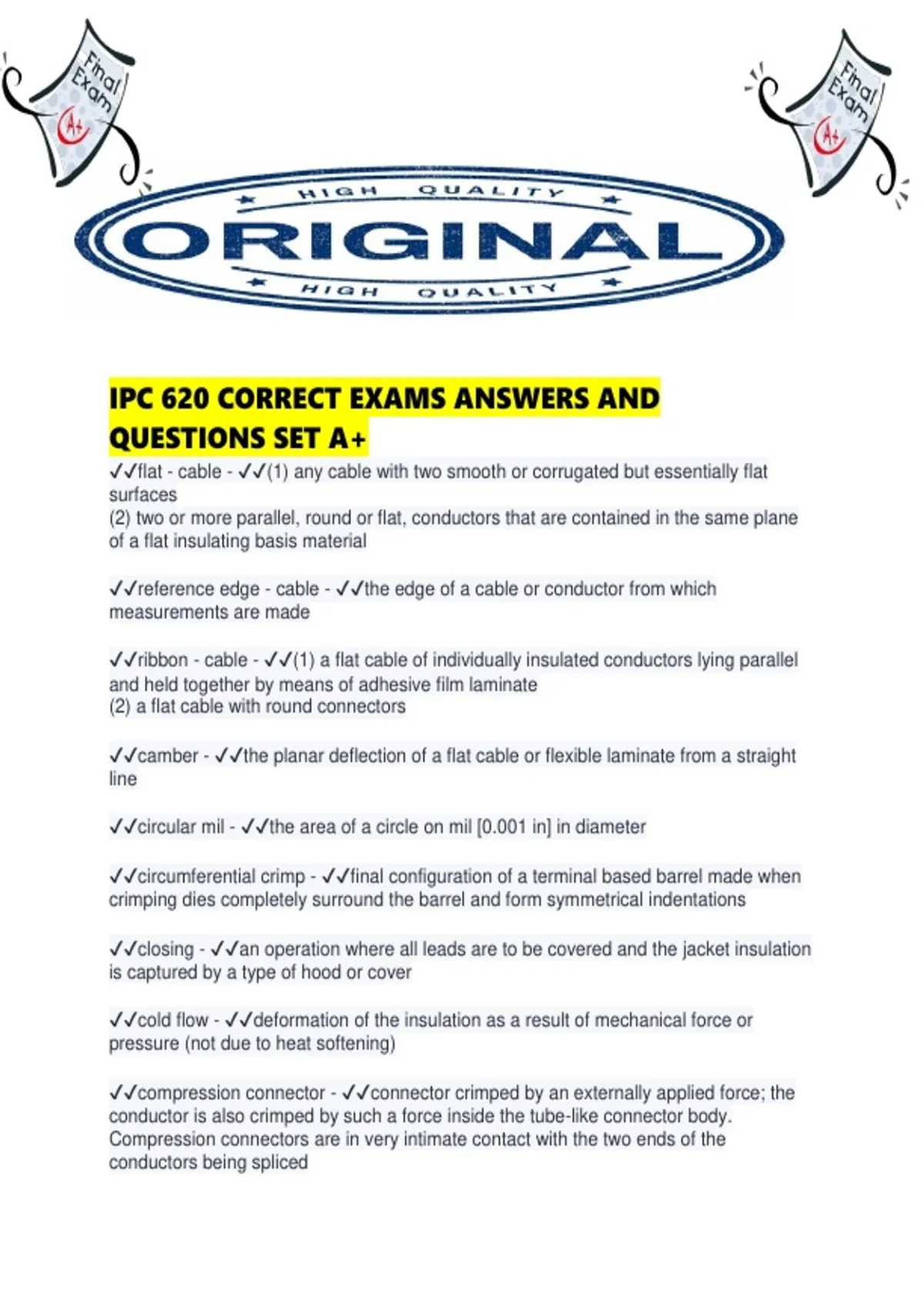 Final Exam
A+

Final Exam
A+

HIGH QUALITY
ORIGINAL
HIGH QUALITY

IPC 620 CORRECT EXAMS ANSWERS AND QUESTIONS SET A+

✓✓flat - cable - ✓✓(1) any cable with two smooth or corrugated but essentially flat surfaces
(2) two or more parallel, round or flat, conductors that are contained in the same plane of a flat insulating basis material

✓✓reference edge - cable - ✓✓the edge of a cable or conductor from which measurements are made

✓✓ribbon - cable - ✓✓(1) a flat cable of individually insulated conductors lying parallel and held together by means of adhesive film laminate
(2) a flat cable with round connectors

✓✓camber - ✓✓the planar deflection of a flat cable or flexible laminate from a straight line

✓✓circular mil - ✓✓the area of a circle on mil [0.001 in] in diameter

✓✓circumferential crimp - ✓✓final configuration of a terminal based barrel made when crimping dies completely surround the barrel and form symmetrical indentations

✓✓closing - ✓✓an operation where all leads are to be covered and the jacket insulation is captured by a type of hood or cover

✓✓cold flow - ✓✓deformation of the insulation as a result of mechanical force or pressure (not due to heat softening)

✓✓compression connector - ✓✓connector crimped by an externally applied force; the conductor is also crimped by such a force inside the tube-like connector body. Compression connectors are in very intimate contact with the two ends of the conductors being spliced